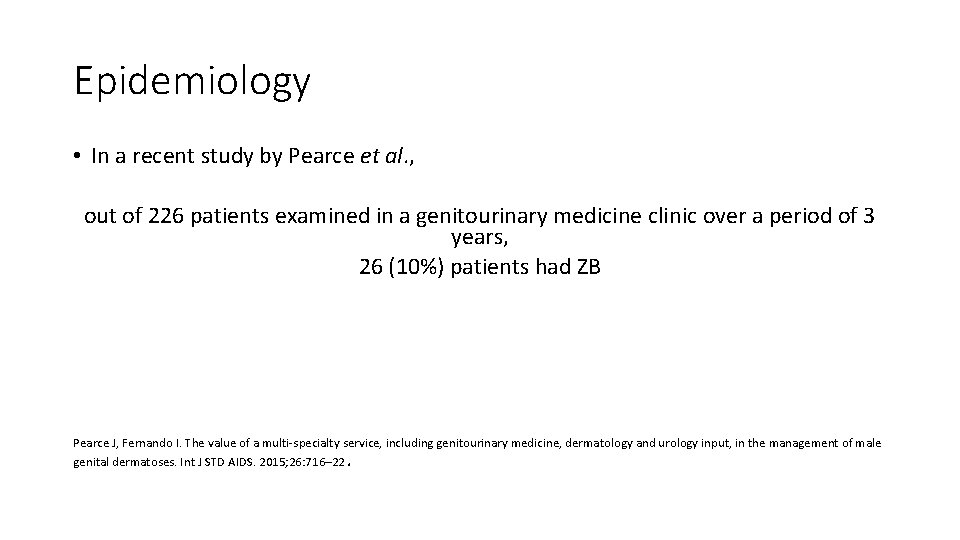 Epidemiology

• In a recent study by Pearce et al.,

out of 226 patients examined in a genitourinary medicine clinic over a period of 3 years,
26 (10%) patients had ZB

Pearce J, Fernando I. The value of a multi-specialty service, including genitourinary medicine, dermatology and urology input, in the management of male genital dermatoses. Int J STD AIDS. 2015;26:716–22.